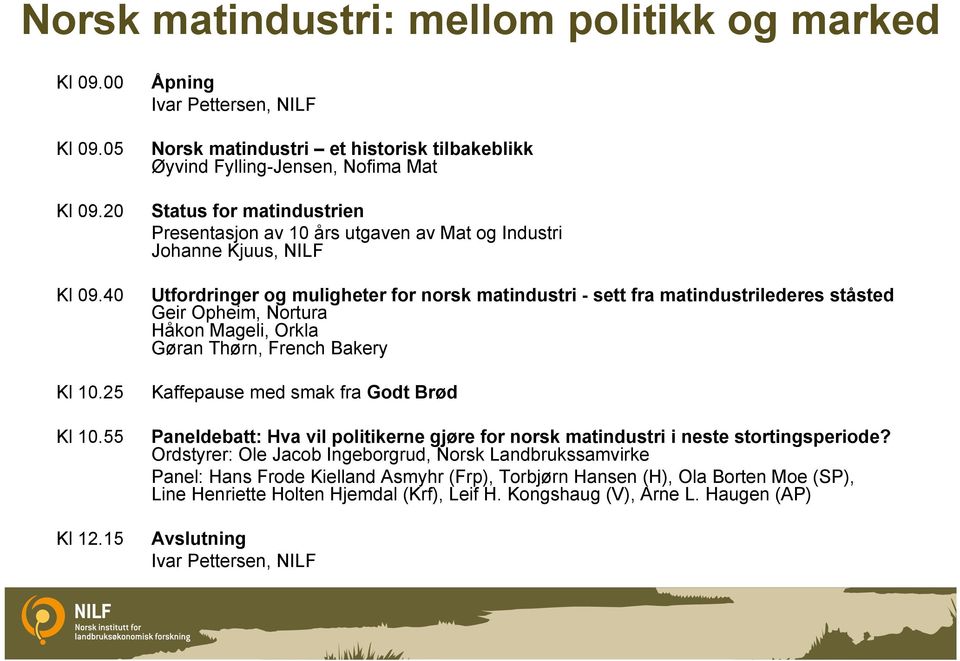 Norsk matindustri: mellom politikk og marked

Kl 09.00 Åpning
Ivar Pettersen, NILF

Kl 09.05 Norsk matindustri – et historisk tilbakeblikk
Øyvind Fylling-Jensen, Nofima Mat

Kl 09.20 Status for matindustrien
Presentasjon av 10 års utgaven av Mat og Industri
Johanne Kjuus, NILF

Kl 09.40 Utfordringer og muligheter for norsk matindustri - sett fra matindustrilederes ståsted
Geir Opheim, Nortura
Håkon Mageli, Orkla
Gøran Thørn, French Bakery

Kl 10.25 Kaffepause med smak fra Godt Brød

Kl 10.55 Paneldebatt: Hva vil politikerne gjøre for norsk matindustri i neste stortingsperiode?
Ordstyrer: Ole Jacob Ingeborgrud, Norsk Landbrukssamvirke
Panel: Hans Frode Kielland Asmyhr (Frp), Torbjørn Hansen (H), Ola Borten Moe (SP), Line Henriette Holten Hjemdal (Krf), Leif H. Kongshaug (V), Arne L. Haugen (AP)

Kl 12.15 Avslutning
Ivar Pettersen, NILF

NILF
Norsk institutt for landbruksøkonomisk forskning